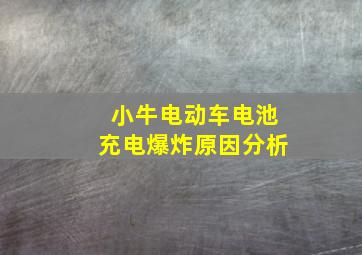 小牛电动车电池
充电爆炸原因分析